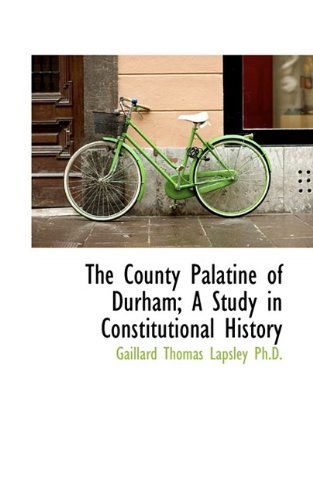 The County Palatine of Durham; A Study in Constitutional History

Gaillard Thomas Lapsley Ph.D.